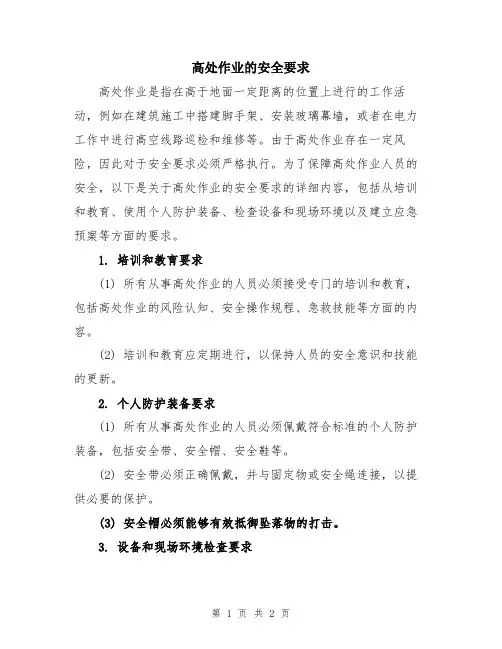 高处作业的安全要求

高处作业是指在高于地面一定距离的位置上进行的工作活动，例如在建筑施工中搭建脚手架、安装玻璃幕墙，或者在电力工作中进行高空线路巡检和维修等。由于高处作业存在一定风险，因此对于安全要求必须严格执行。为了保障高处作业人员的安全，以下是关于高处作业的安全要求的详细内容，包括从培训和教育、使用个人防护装备、检查设备和现场环境以及建立应急预案等方面的要求。

1. 培训和教育要求

(1) 所有从事高处作业的人员必须接受专门的培训和教育，包括高处作业的风险认知、安全操作规程、急救技能等方面的内容。

(2) 培训和教育应定期进行，以保持人员的安全意识和技能的更新。

2. 个人防护装备要求

(1) 所有从事高处作业的人员必须佩戴符合标准的个人防护装备，包括安全带、安全帽、安全鞋等。

(2) 安全带必须正确佩戴，并与固定物或安全绳连接，以提供必要的保护。

(3) 安全帽必须能够有效抵御坠落物的打击。

3. 设备和现场环境检查要求

第 1 页 共 2 页